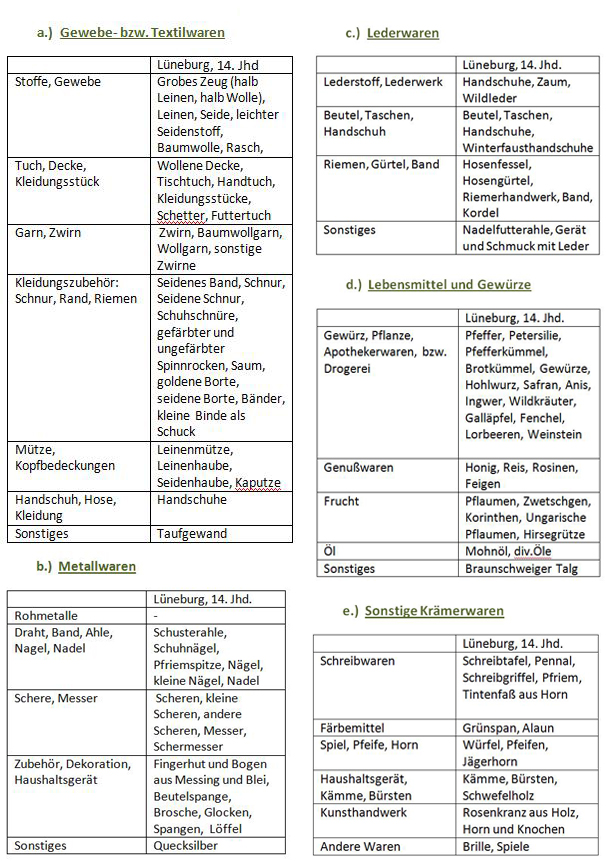 a.) Gewebe- bzw. Textilwaren

| | Lüneburg, 14. Jhd |
|---|---|
| Stoffe, Gewebe | Grobes Zeug (halb Leinen, halb Wolle), Leinen, Seide, leichter Seidenstoff, Baumwolle, Rasch, |
| Tuch, Decke, Kleidungsstück | Wollene Decke, Tischtuch, Handtuch, Kleidungsstücke, Schetter, Futtertuch |
| Garn, Zwirn | Zwirn, Baumwollgarn, Wollgarn, sonstige Zwirne |
| Kleidungszubehör: Schnur, Rand, Riemen | Seidenes Band, Schnur, Seidene Schnur, Schuhschnüre, gefärbter und ungefärbter Spinnrocken, Saum, goldene Borte, seidene Borte, Bänder, kleine Binde als Schuck |
| Mütze, Kopfbedeckungen | Leinenmütze, Leinenhaube, Seidenhaube, Kaputze |
| Handschuh, Hose, Kleidung | Handschuhe |
| Sonstiges | Taufgewand |

b.) Metallwaren

| | Lüneburg, 14. Jhd. |
|---|---|
| Rohmetalle | - |
| Draht, Band, Ahle, Nagel, Nadel | Schusterahle, Schuhnägel, Pfriemspitze, Nägel, kleine Nägel, Nadel |
| Schere, Messer | Scheren, kleine Scheren, andere Scheren, Messer, Schermesser |
| Zubehör, Dekoration, Haushaltsgerät | Fingerhut und Bogen aus Messing und Blei, Beutelspange, Brosche, Glocken, Spangen, Löffel |
| Sonstiges | Quecksilber |

c.) Lederwaren

| | Lüneburg, 14. Jhd. |
|---|---|
| Lederstoff, Lederwerk | Handschuhe, Zaum, Wildleder |
| Beutel, Taschen, Handschuh | Beutel, Taschen, Handschuhe, Winterfausthandschuhe |
| Riemen, Gürtel, Band | Hosenfessel, Hosengürtel, Riemerhandwerk, Band, Kordel |
| Sonstiges | Nadelfutterahle, Gerät und Schmuck mit Leder |

d.) Lebensmittel und Gewürze

| | Lüneburg, 14. Jhd. |
|---|---|
| Gewürz, Pflanze, Apothekerwaren, bzw. Drogerei | Pfeffer, Petersilie, Pfefferkümmel, Brotkümmel, Gewürze, Hohlwurz, Safran, Anis, Ingwer, Wildkräuter, Galläpfel, Fenchel, Lorbeeren, Weinstein |
| Genußwaren | Honig, Reis, Rosinen, Feigen |
| Frucht | Pflaumen, Zwetschgen, Korinthen, Ungarische Pflaumen, Hirsegrütze |
| Öl | Mohnöl, div.Öle |
| Sonstiges | Braunschweiger Talg |

e.) Sonstige Krämerwaren

| | Lüneburg, 14. Jhd. |
|---|---|
| Schreibwaren | Schreibtafel, Pennal, Schreibgriffel, Pfriem, Tintenfaß aus Horn |
| Färbemittel | Grünspan, Alaun |
| Spiel, Pfeife, Horn | Würfel, Pfeifen, Jägerhorn |
| Haushaltsgerät, Kämme, Bürsten | Kämme, Bürsten, Schwefelholz |
| Kunsthandwerk | Rosenkranz aus Holz, Horn und Knochen |
| Andere Waren | Brille, Spiele |